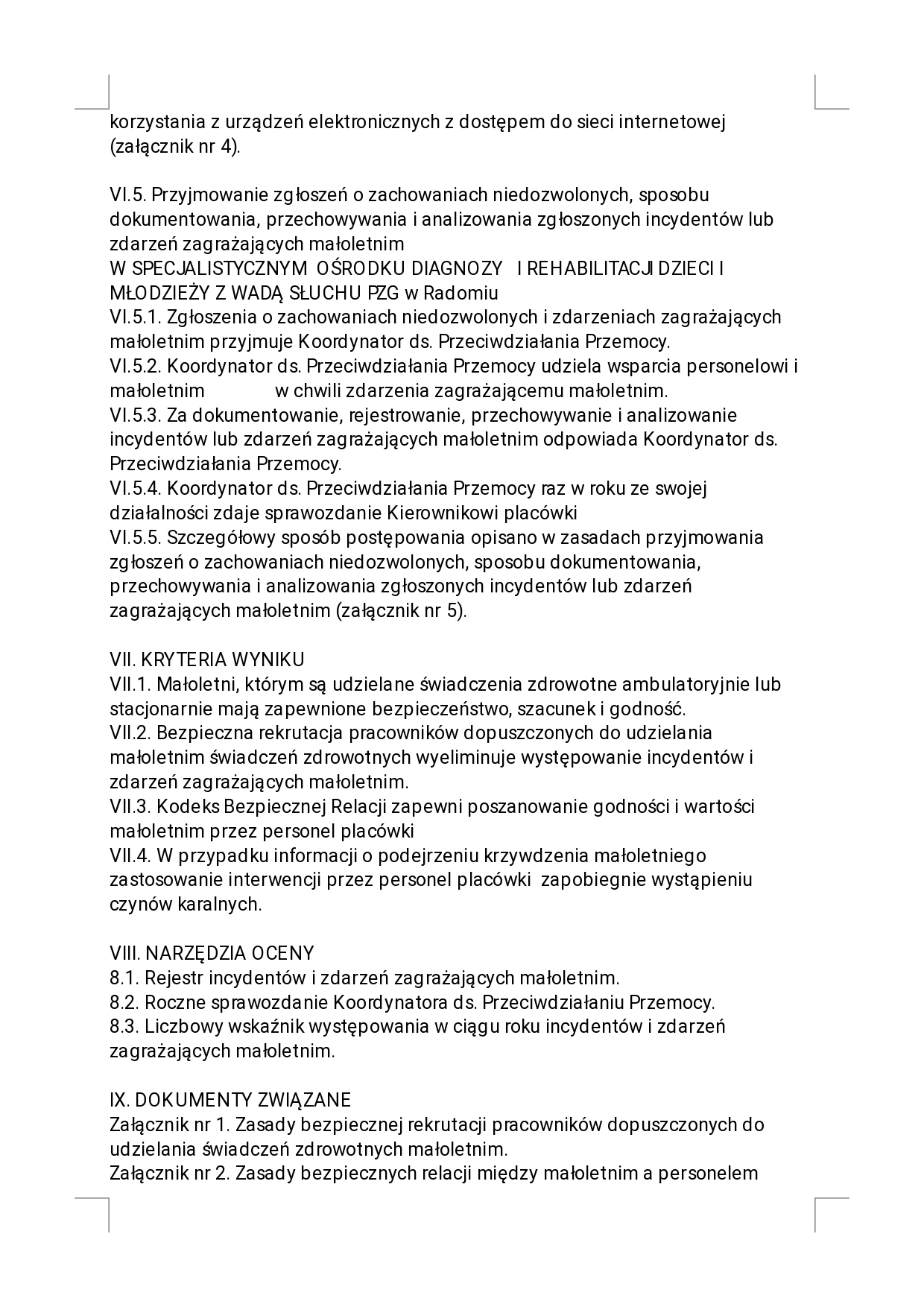 korzystania z urządzeń elektronicznych z dostępem do sieci internetowej (załącznik nr 4).

VI.5. Przyjmowanie zgłoszeń o zachowaniach niedozwolonych, sposobu dokumentowania, przechowywania i analizowania zgłoszonych incydentów lub zdarzeń zagrażających małoletnim
W SPECJALISTYCZNYM OŚRODKU DIAGNOZY I REHABILITACJI DZIECI I MŁODZIEŻY Z WADĄ SŁUCHU PZG w Radomiu
VI.5.1. Zgłoszenia o zachowaniach niedozwolonych i zdarzeniach zagrażających małoletnim przyjmuje Koordynator ds. Przeciwdziałania Przemocy.
VI.5.2. Koordynator ds. Przeciwdziałania Przemocy udziela wsparcia personelowi i małoletnim w chwili zdarzenia zagrażającemu małoletnim.
VI.5.3. Za dokumentowanie, rejestrowanie, przechowywanie i analizowanie incydentów lub zdarzeń zagrażających małoletnim odpowiada Koordynator ds. Przeciwdziałania Przemocy.
VI.5.4. Koordynator ds. Przeciwdziałania Przemocy raz w roku ze swojej działalności zdaje sprawozdanie Kierownikowi placówki
VI.5.5. Szczegółowy sposób postępowania opisano w zasadach przyjmowania zgłoszeń o zachowaniach niedozwolonych, sposobu dokumentowania, przechowywania i analizowania zgłoszonych incydentów lub zdarzeń zagrażających małoletnim (załącznik nr 5).

VII. KRYTERIA WYNIKU
VII.1. Małoletni, którym są udzielane świadczenia zdrowotne ambulatoryjnie lub stacjonarnie mają zapewnione bezpieczeństwo, szacunek i godność.
VII.2. Bezpieczna rekrutacja pracowników dopuszczonych do udzielania małoletnim świadczeń zdrowotnych wyeliminuje występowanie incydentów i zdarzeń zagrażających małoletnim.
VII.3. Kodeks Bezpiecznej Relacji zapewni poszanowanie godności i wartości małoletnim przez personel placówki
VII.4. W przypadku informacji o podejrzeniu krzywdzenia małoletniego zastosowanie interwencji przez personel placówki zapobiegnie wystąpieniu czynów karalnych.

VIII. NARZĘDZIA OCENY
8.1. Rejestr incydentów i zdarzeń zagrażających małoletnim.
8.2. Roczne sprawozdanie Koordynatora ds. Przeciwdziałaniu Przemocy.
8.3. Liczbowy wskaźnik występowania w ciągu roku incydentów i zdarzeń zagrażających małoletnim.

IX. DOKUMENTY ZWIĄZANE
Załącznik nr 1. Zasady bezpiecznej rekrutacji pracowników dopuszczonych do udzielania świadczeń zdrowotnych małoletnim.
Załącznik nr 2. Zasady bezpiecznych relacji między małoletnim a personelem